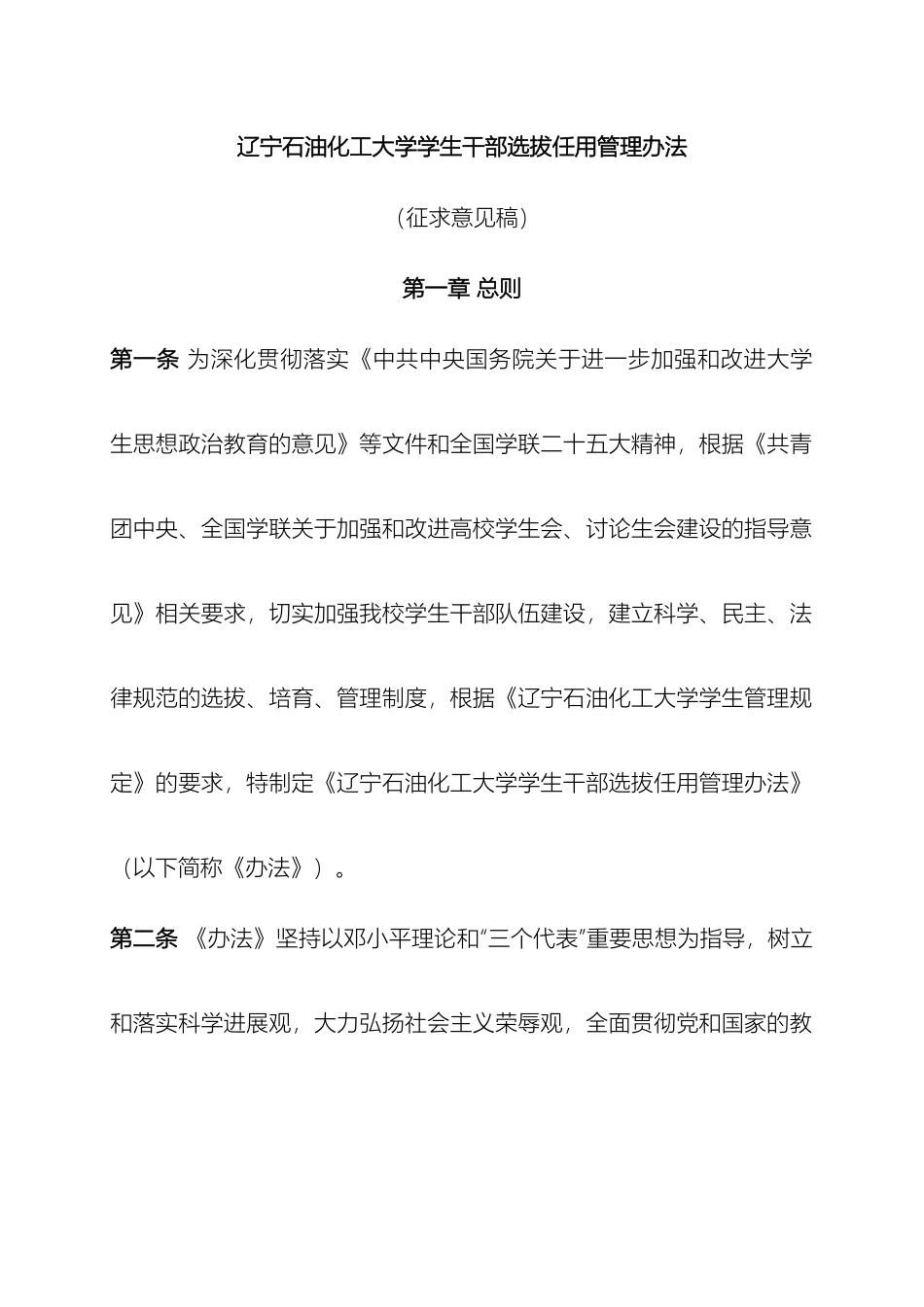 辽宁石油化工大学学生干部选拔任用管理办法

（征求意见稿）

第一章 总则

第一条 为深化贯彻落实《中共中央国务院关于进一步加强和改进大学生思想政治教育的意见》等文件和全国学联二十五大精神，根据《共青团中央、全国学联关于加强和改进高校学生会、讨论生会建设的指导意见》相关要求，切实加强我校学生干部队伍建设，建立科学、民主、法律规范的选拔、培育、管理制度，根据《辽宁石油化工大学学生管理规定》的要求，特制定《辽宁石油化工大学学生干部选拔任用管理办法》（以下简称《办法》）。

第二条 《办法》坚持以邓小平理论和“三个代表”重要思想为指导，树立和落实科学进展观，大力弘扬社会主义荣辱观，全面贯彻党和国家的教